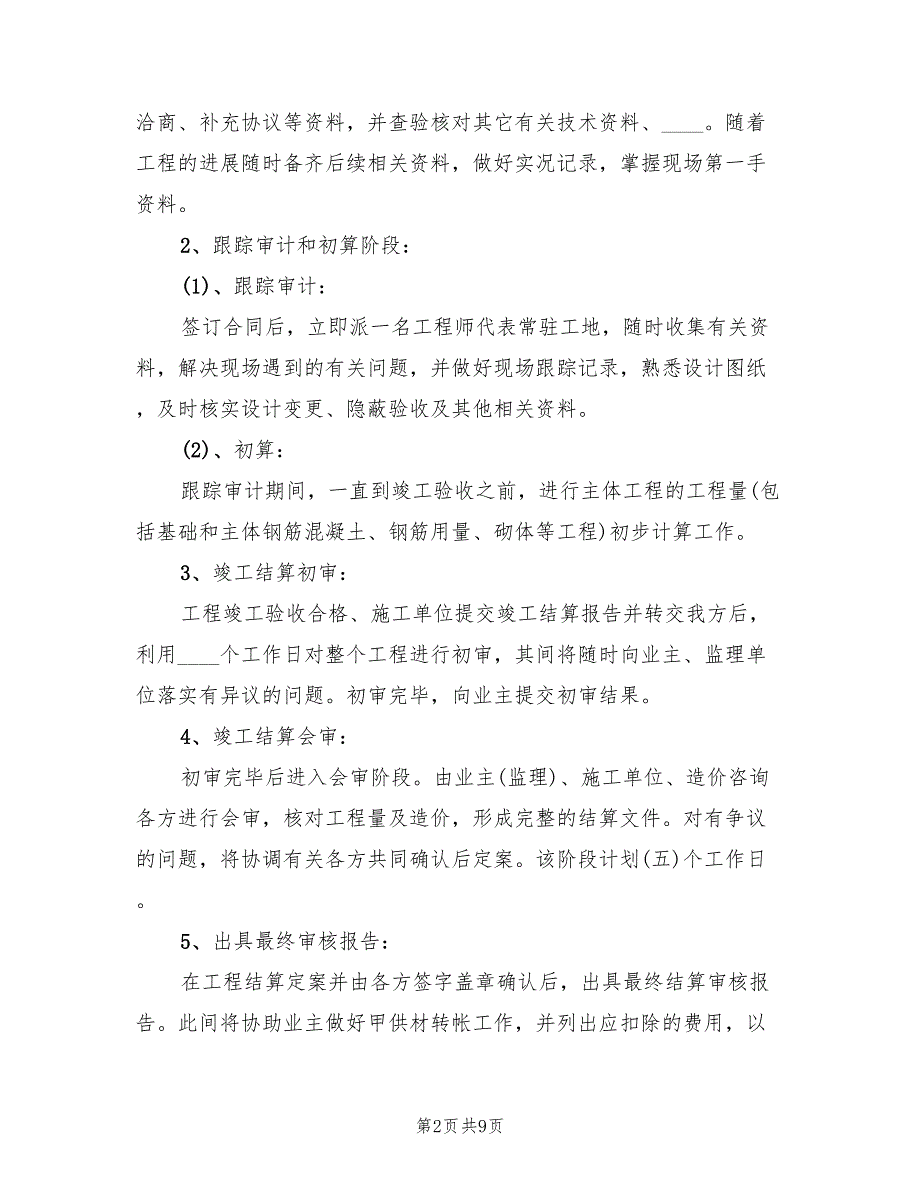 洽商、补充协议等资料，并查验核对其它有关技术资料、____。随着工程的进展随时备齐后续相关资料，做好实况记录，掌握现场第一手资料。

2、跟踪审计和初算阶段：

(1)、跟踪审计：

签订合同后，立即派一名工程师代表常驻工地，随时收集有关资料，解决现场遇到的有关问题，并做好现场跟踪记录，熟悉设计图纸，及时核实设计变更、隐蔽验收及其他相关资料。

(2)、初算：

跟踪审计期间，一直到竣工验收之前，进行主体工程的工程量(包括基础和主体钢筋混凝土、钢筋用量、砌体等工程)初步计算工作。

3、竣工结算初审：

工程竣工验收合格、施工单位提交竣工结算报告并转交我方后，利用____个工作日对整个工程进行初审，其间将随时向业主、监理单位落实有异议的问题。初审完毕，向业主提交初审结果。

4、竣工结算会审：

初审完毕后进入会审阶段。由业主(监理)、施工单位、造价咨询各方进行会审，核对工程量及造价，形成完整的结算文件。对有争议的问题，将协调有关各方共同确认后定案。该阶段计划(五)个工作日。

5、出具最终审核报告：

在工程结算定案并由各方签字盖章确认后，出具最终结算审核报告。此间将协助业主做好甲供材转帐工作，并列出应扣除的费用，以

第2页 共9页